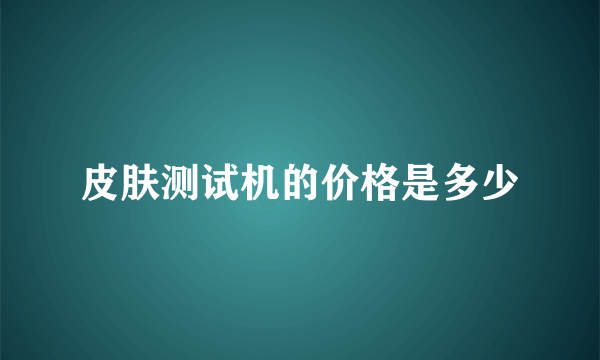 皮肤测试机的价格是多少